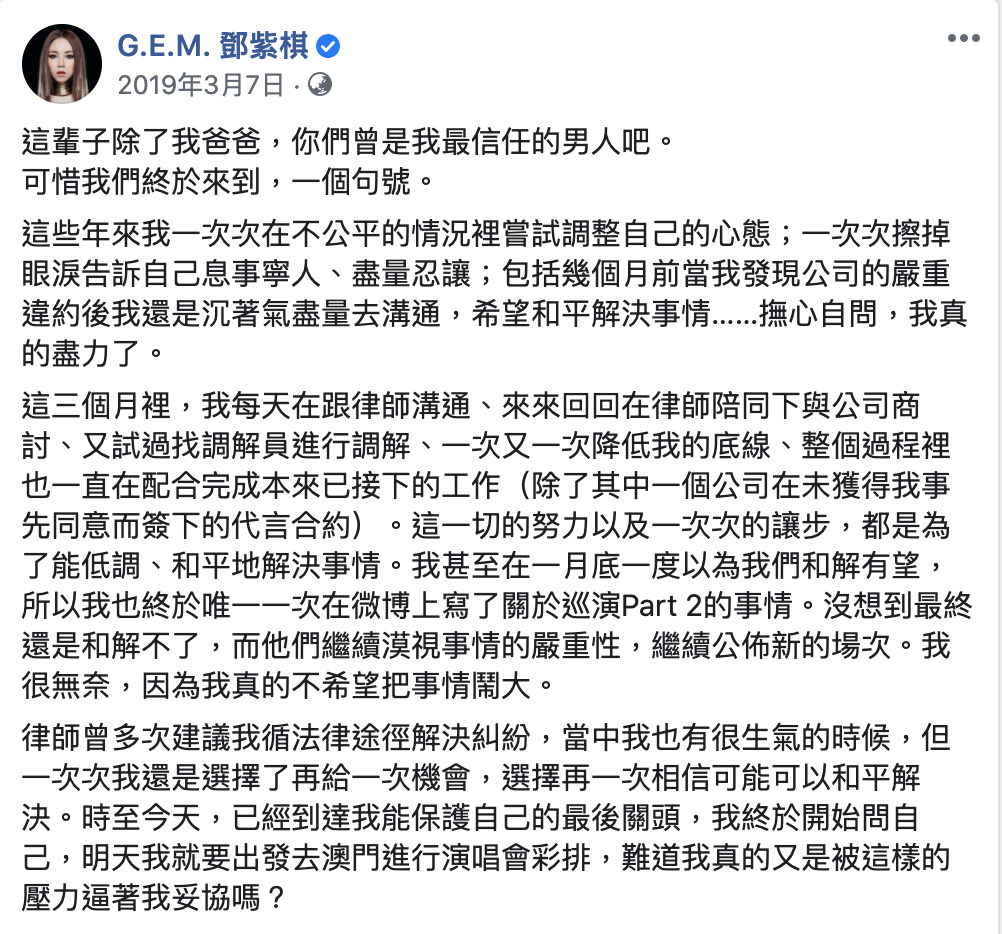 G.E.M. 鄧紫棋
2019年3月7日 ·

這輩子除了我爸爸，你們曾是我最信任的男人吧。
可惜我們終於來到，一個句號。

這些年來我一次次在不公平的情況裡嘗試調整自己的心態；一次次擦掉眼淚告訴自己息事寧人、盡量忍讓；包括幾個月前當我發現公司的嚴重違約後我還是沉著氣盡量去溝通，希望和平解決事情......撫心自問，我真的盡力了。

這三個月裡，我每天在跟律師溝通、來來回回在律師陪同下與公司商討、又試過找調解員進行調解、一次又一次降低我的底線、整個過程裡也一直在配合完成本來已接下的工作（除了其中一個公司在未獲得我事先同意而簽下的代言合約）。這一切的努力以及一次次的讓步，都是為了能低調、和平地解決事情。我甚至在一月底一度以為我們和解有望，所以我也終於唯一一次在微博上寫了關於巡演Part 2的事情。沒想到最終還是和解不了，而他們繼續漠視事情的嚴重性，繼續公佈新的場次。我很無奈，因為我真的不希望把事情鬧大。

律師曾多次建議我循法律途徑解決糾紛，當中我也有很生氣的時候，但一次次我還是選擇了再給一次機會，選擇再一次相信可能可以和平解決。時至今天，已經到達我能保護自己的最後關頭，我終於開始問自己，明天我就要出發去澳門進行演唱會彩排，難道我真的又是被這樣的壓力逼著我妥協嗎？